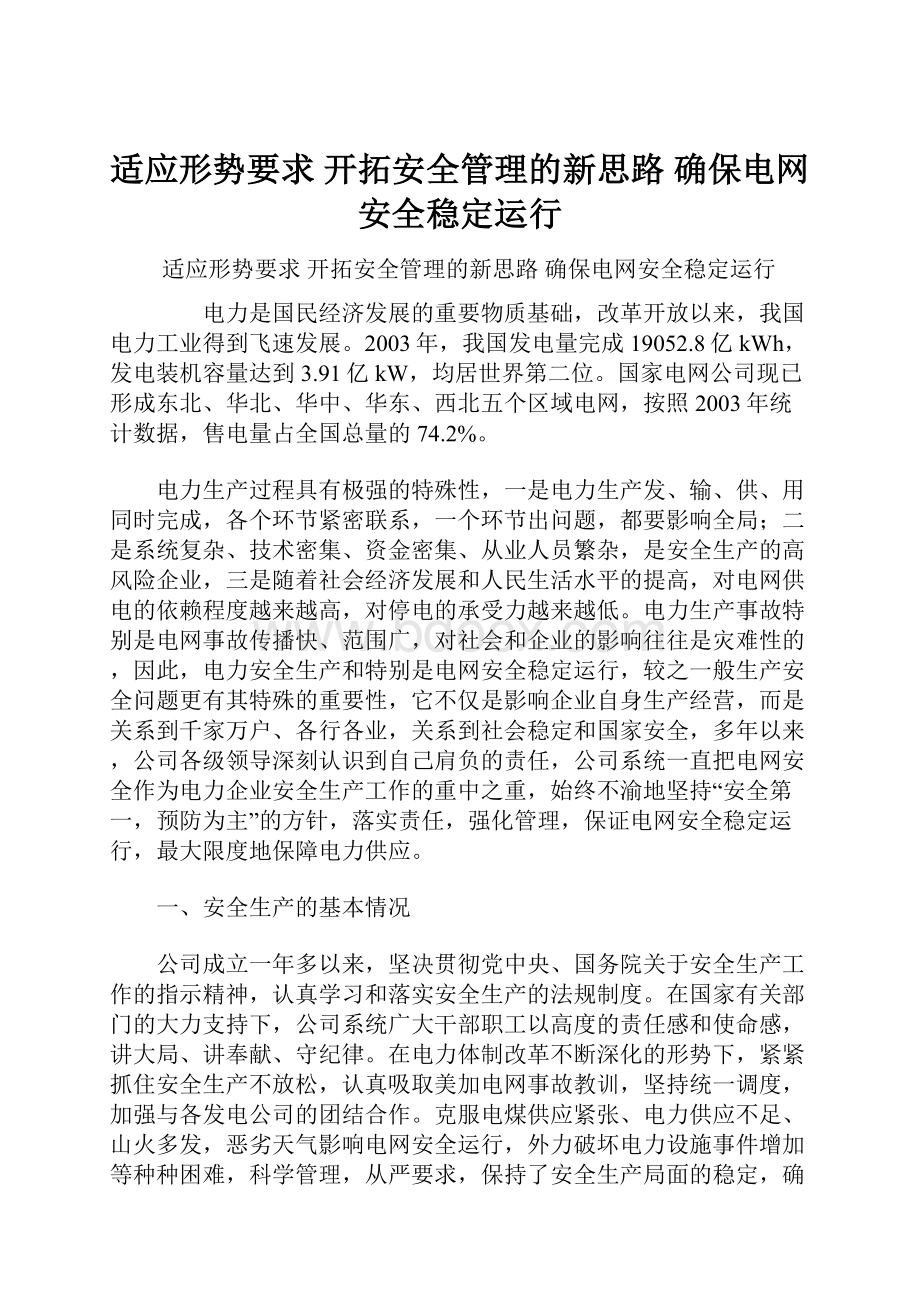 适应形势要求 开拓安全管理的新思路 确保电网安全稳定运行

适应形势要求 开拓安全管理的新思路 确保电网安全稳定运行

电力是国民经济发展的重要物质基础，改革开放以来，我国电力工业得到飞速发展。2003年，我国发电量完成19052.8亿kWh，发电装机容量达到3.91亿kW，均居世界第二位。国家电网公司现已形成东北、华北、华中、华东、西北五个区域电网，按照2003年统计数据，售电量占全国总量的74.2%。

电力生产过程具有极强的特殊性，一是电力生产发、输、供、用同时完成，各个环节紧密联系，一个环节出问题，都要影响全局；二是系统复杂、技术密集、资金密集、从业人员繁杂，是安全生产的高风险企业，三是随着社会经济发展和人民生活水平的提高，对电网供电的依赖程度越来越高，对停电的承受力越来越低。电力生产事故特别是电网事故传播快、范围广，对社会和企业的影响往往是灾难性的，因此，电力安全生产和特别是电网安全稳定运行，较之一般生产安全问题更有其特殊的重要性，它不仅是影响企业自身生产经营，而是关系到千家万户、各行各业，关系到社会稳定和国家安全，多年以来，公司各级领导深刻认识到自己肩负的责任，公司系统一直把电网安全作为电力企业安全生产工作的重中之重，始终不渝地坚持“安全第一，预防为主”的方针，落实责任，强化管理，保证电网安全稳定运行，最大限度地保障电力供应。

一、安全生产的基本情况

公司成立一年多以来，坚决贯彻党中央、国务院关于安全生产工作的指示精神，认真学习和落实安全生产的法规制度。在国家有关部门的大力支持下，公司系统广大干部职工以高度的责任感和使命感，讲大局、讲奉献、守纪律。在电力体制改革不断深化的形势下，紧紧抓住安全生产不放松，认真吸取美加电网事故教训，坚持统一调度，加强与各发电公司的团结合作。克服电煤供应紧张、电力供应不足、山火多发，恶劣天气影响电网安全运行，外力破坏电力设施事件增加等种种困难，科学管理，从严要求，保持了安全生产局面的稳定，确